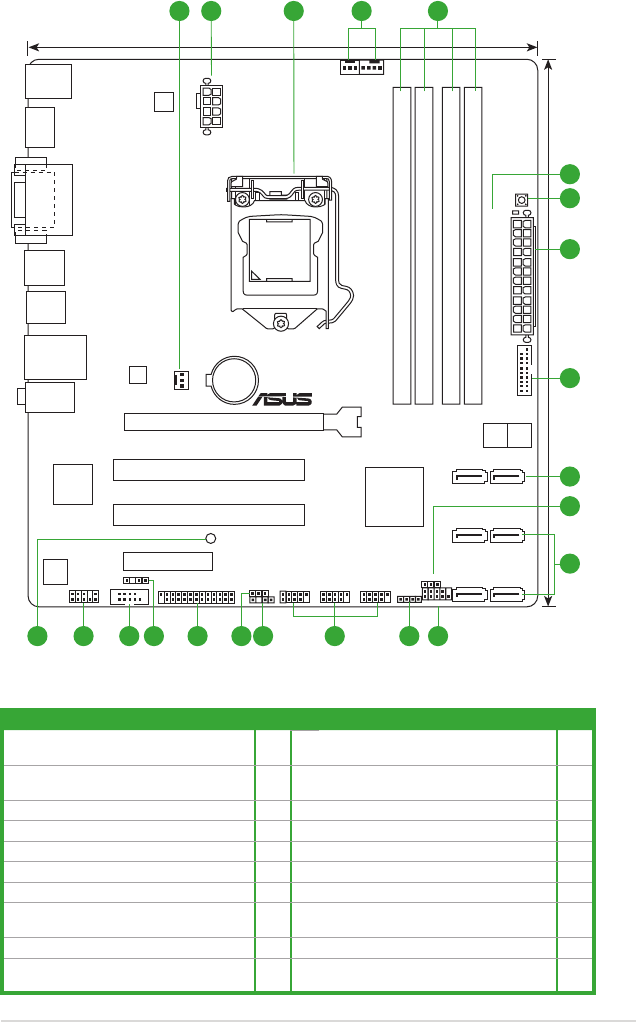 ASUS